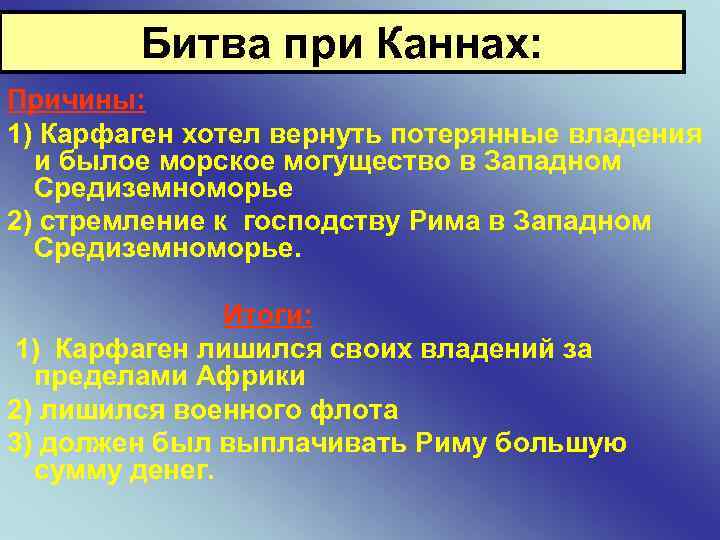 Битва при Каннах:

Причины:

1) Карфаген хотел вернуть потерянные владения и былое морское могущество в Западном Средиземноморье

2) стремление к господству Рима в Западном Средиземноморье.

Итоги:

1) Карфаген лишился своих владений за пределами Африки

2) лишился военного флота

3) должен был выплачивать Риму большую сумму денег.